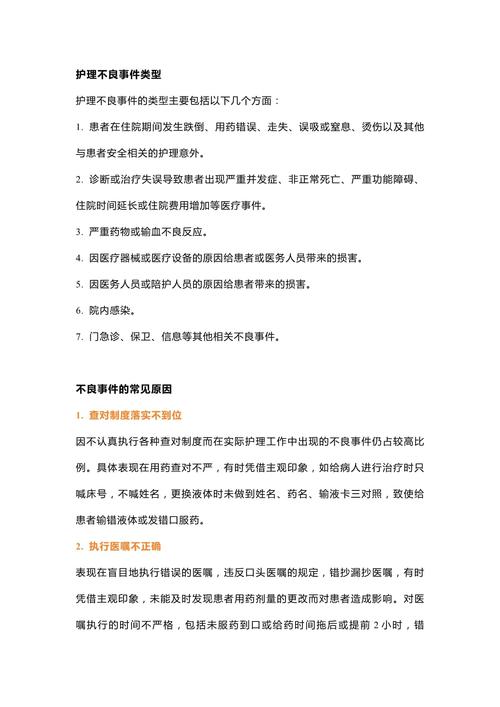 护理不良事件类型

护理不良事件的类型主要包括以下几个方面：

1. 患者在住院期间发生跌倒、用药错误、走失、误吸或窒息、烫伤以及其他与患者安全相关的护理意外。

2. 诊断或治疗失误导致患者出现严重并发症、非正常死亡、严重功能障碍、住院时间延长或住院费用增加等医疗事件。

3. 严重药物或输血不良反应。

4. 因医疗器械或医疗设备的原因给患者或医务人员带来的损害。

5. 因医务人员或陪护人员的原因给患者带来的损害。

6. 院内感染。

7. 门急诊、保卫、信息等其他相关不良事件。

不良事件的常见原因

1. 查对制度落实不到位

因不认真执行各种查对制度而在实际护理工作中出现的不良事件仍占较高比例。具体表现在用药查对不严，有时凭借主观印象，如给病人进行治疗时只喊床号，不喊姓名，更换液体时未做到姓名、药名、输液卡三对照，致使给患者输错液体或发错口服药。

2. 执行医嘱不正确

表现在盲目地执行错误的医嘱，违反口头医嘱的规定，错抄漏抄医嘱，有时凭借主观印象，未能及时发现患者用药剂量的更改而对患者造成影响。对医嘱执行的时间不严格，包括未服药到口或给药时间拖后或提前 2 小时，错